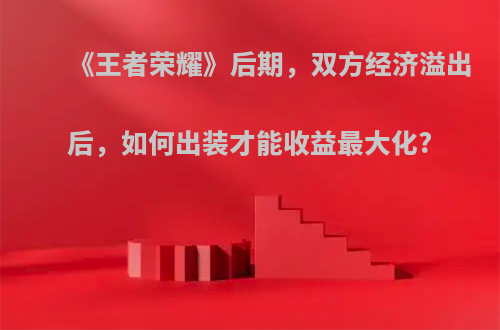 《王者荣耀》后期，双方经济溢出后，如何出装才能收益最大化？